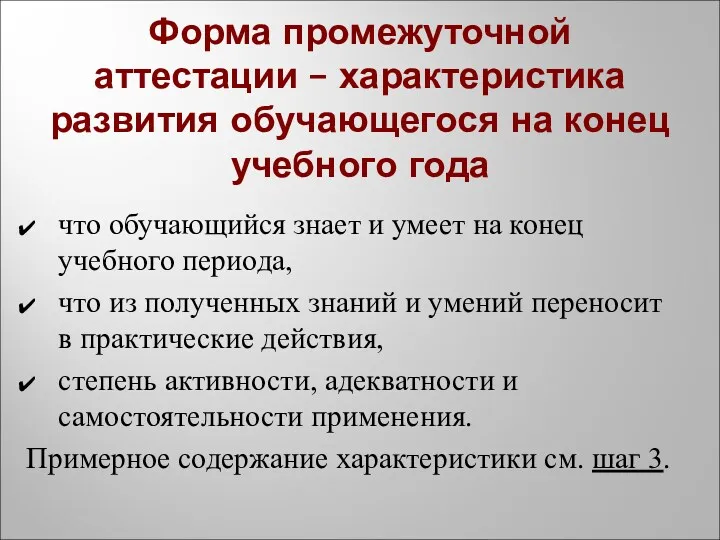 Форма промежуточной аттестации – характеристика развития обучающегося на конец учебного года

✔ что обучающийся знает и умеет на конец учебного периода,

✔ что из полученных знаний и умений переносит в практические действия,

✔ степень активности, адекватности и самостоятельности применения.

Примерное содержание характеристики см. шаг 3.